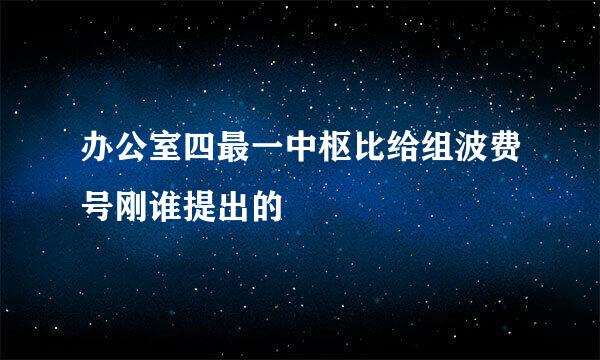 办公室四最一中枢比给组波费号刚谁提出的